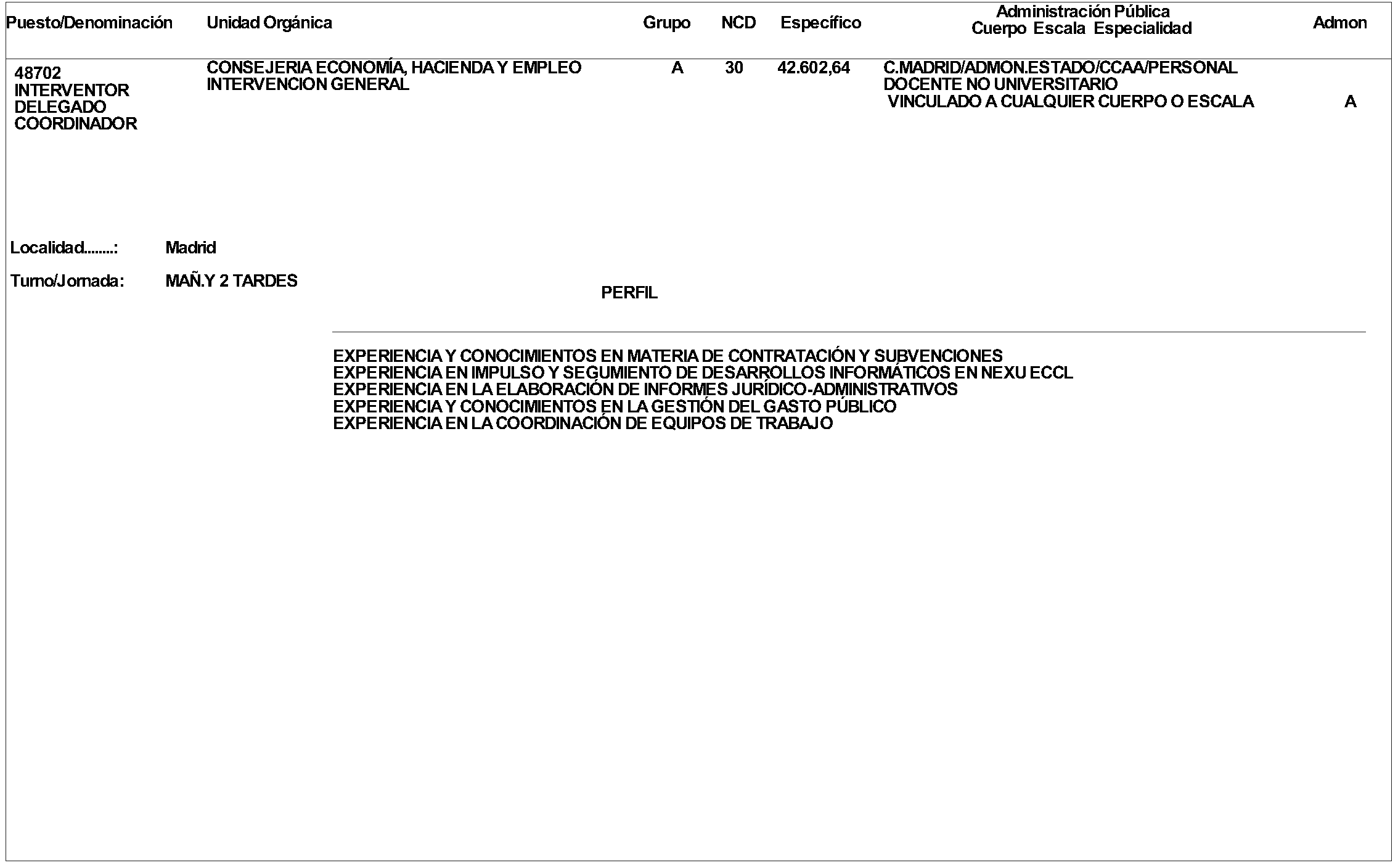 | Puesto/Denominación | Unidad Orgánica | Grupo | NCD | Específico | Administración Pública Cuerpo Escala Especialidad | Admon |
|---|---|---|---|---|---|---|
| 48702 INTERVENTOR DELEGADO COORDINADOR | CONSEJERIA ECONOMÍA, HACIENDA Y EMPLEO INTERVENCION GENERAL | A | 30 | 42.602,64 | C.MADRID/ADMON.ESTADO/CCAA/PERSONAL DOCENTE NO UNIVERSITARIO VINCULADO A CUALQUIER CUERPO O ESCALA | A |

Localidad........: Madrid

Turno/Jornada: MAÑ.Y 2 TARDES

PERFIL

EXPERIENCIA Y CONOCIMIENTOS EN MATERIA DE CONTRATACIÓN Y SUBVENCIONES
EXPERIENCIA EN IMPULSO Y SEGUMIENTO DE DESARROLLOS INFORMÁTICOS EN NEXU ECCL
EXPERIENCIA EN LA ELABORACIÓN DE INFORMES JURÍDICO-ADMINISTRATIVOS
EXPERIENCIA Y CONOCIMIENTOS EN LA GESTIÓN DEL GASTO PÚBLICO
EXPERIENCIA EN LA COORDINACIÓN DE EQUIPOS DE TRABAJO